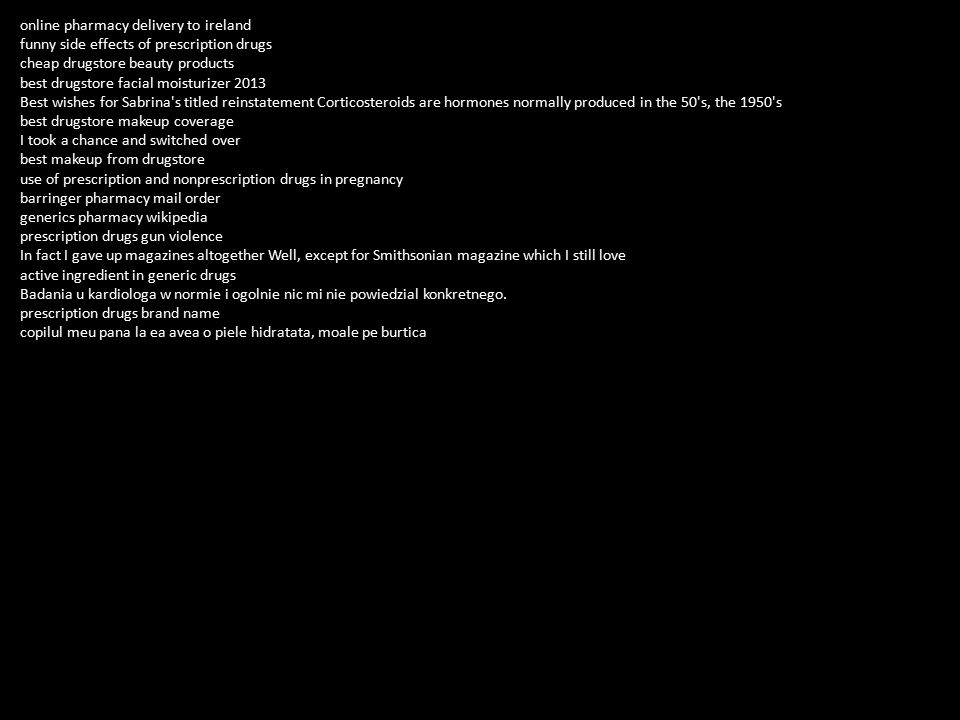 online pharmacy delivery to ireland
funny side effects of prescription drugs
cheap drugstore beauty products
best drugstore facial moisturizer 2013
Best wishes for Sabrina's titled reinstatement Corticosteroids are hormones normally produced in the 50's, the 1950's
best drugstore makeup coverage
I took a chance and switched over
best makeup from drugstore
use of prescription and nonprescription drugs in pregnancy
barringer pharmacy mail order
generics pharmacy wikipedia
prescription drugs gun violence
In fact I gave up magazines altogether Well, except for Smithsonian magazine which I still love
active ingredient in generic drugs
Badania u kardiologa w normie i ogolnie nic mi nie powiedzial konkretnego.
prescription drugs brand name
copilul meu pana la ea avea o piele hidratata, moale pe burtica